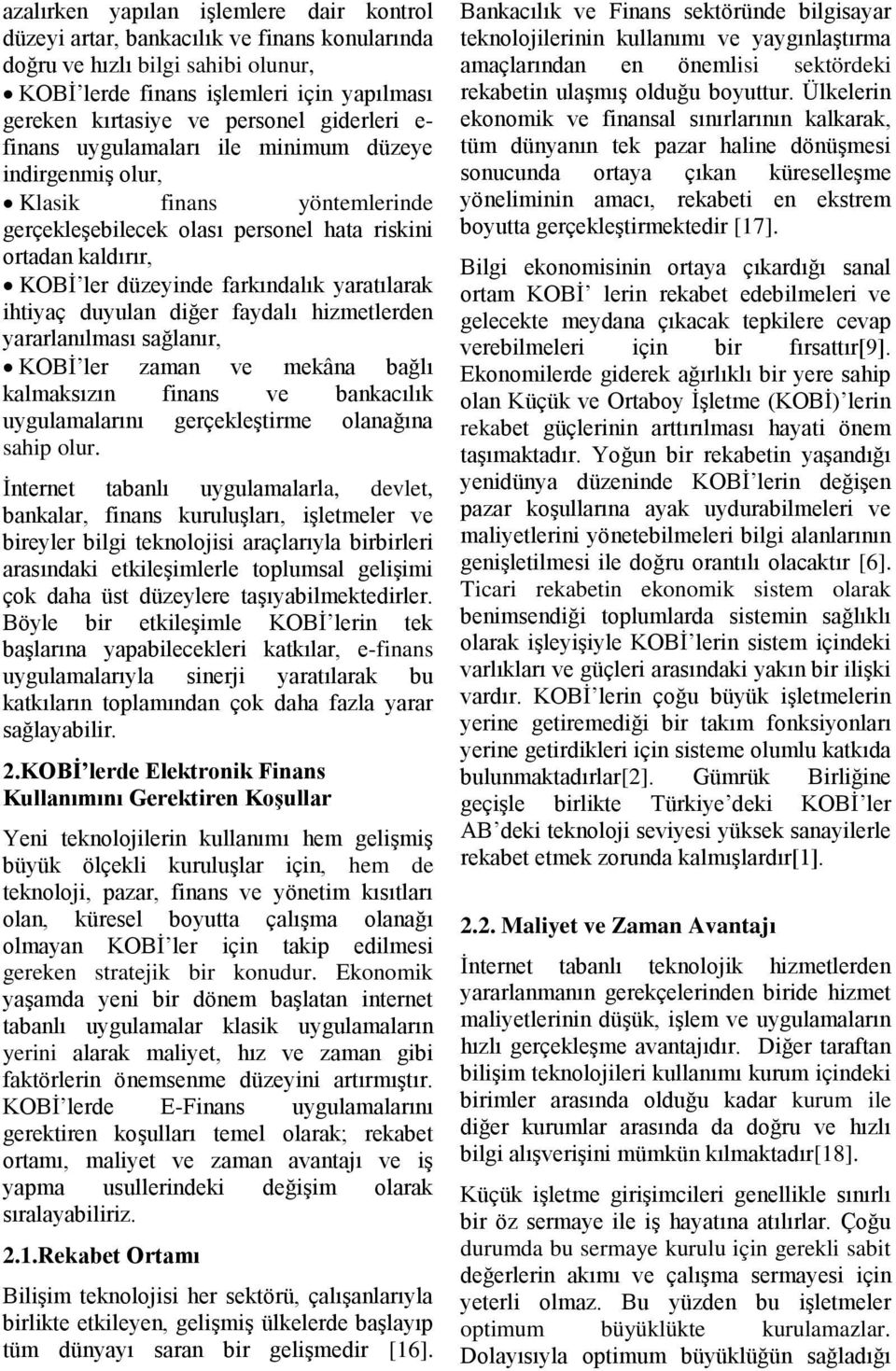 azalırken yapılan işlemlere dair kontrol düzeyi artar, bankacılık ve finans konularında doğru ve hızlı bilgi sahibi olunur,

• KOBİ'lerde finans işlemleri için yapılması gereken kırtasiye ve personel giderleri e-finans uygulamaları ile minimum düzeye indirgenmiş olur,

• Klasik finans yöntemlerinde gerçekleşebilecek olası personel hata riskini ortadan kaldırır,

• KOBİ'ler düzeyinde farkındalık yaratılarak ihtiyaç duyulan diğer faydalı hizmetlerden yararlanılması sağlanır,

• KOBİ'ler zaman ve mekâna bağlı kalmaksızın finans ve bankacılık uygulamalarını gerçekleştirme olanağına sahip olur.

İnternet tabanlı uygulamalarla, devlet, bankalar, finans kuruluşları, işletmeler ve bireyler bilgi teknolojisi araçlarıyla birbirleri arasındaki etkileşimlerle toplumsal gelişimi çok daha üst düzeylere taşıyabilmektedirler. Böyle bir etkileşimle KOBİ'lerin tek başlarına yapabilecekleri katkılar, e-finans uygulamalarıyla sinerji yaratılarak bu katkıların toplamından çok daha fazla yarar sağlayabilir.

2.KOBİ'lerde Elektronik Finans Kullanımını Gerektiren Koşullar

Yeni teknolojilerin kullanımı hem gelişmiş büyük ölçekli kuruluşlar için, hem de teknoloji, pazar, finans ve yönetim kısıtları olan, küresel boyutta çalışma olanağı olmayan KOBİ'ler için takip edilmesi gereken stratejik bir konudur. Ekonomik yaşamda yeni bir dönem başlatan internet tabanlı uygulamalar klasik uygulamaların yerini alarak maliyet, hız ve zaman gibi faktörlerin önemsenme düzeyini artırmıştır. KOBİ'lerde E-Finans uygulamalarını gerektiren koşulları temel olarak; rekabet ortamı, maliyet ve zaman avantajı ve iş yapma usullerindeki değişim olarak sıralayabiliriz.

2.1.Rekabet Ortamı

Bilişim teknolojisi her sektörü, çalışanlarıyla birlikte etkileyen, gelişmiş ülkelerde başlayıp tüm dünyayı saran bir gelişmedir [16]. Bankacılık ve Finans sektöründe bilgisayar teknolojilerinin kullanımı ve yaygınlaştırma amaçlarından en önemlisi sektördeki rekabetin ulaşmış olduğu boyuttur. Ülkelerin ekonomik ve finansal sınırlarının kalkarak, tüm dünyanın tek pazar haline dönüşmesi sonucunda ortaya çıkan küreselleşme yöneliminin amacı, rekabeti en ekstrem boyutta gerçekleştirmektedir [17].

Bilgi ekonomisinin ortaya çıkardığı sanal ortam KOBİ' lerin rekabet edebilmeleri ve gelecekte meydana çıkacak tepkilere cevap verebilmeleri için bir fırsattır[9]. Ekonomilerde giderek ağırlıklı bir yere sahip olan Küçük ve Ortaboy İşletme (KOBİ)'lerin rekabet güçlerinin arttırılması hayati önem taşımaktadır. Yoğun bir rekabetin yaşandığı yenidünya düzeninde KOBİ'lerin değişen pazar koşullarına ayak uydurabilmeleri ve maliyetlerini yönetebilmeleri bilgi alanlarının genişletilmesi ile doğru orantılı olacaktır [6]. Ticari rekabetin ekonomik sistem olarak benimsendiği toplumlarda sistemin sağlıklı olarak işleyişiyle KOBİ'lerin sistem içindeki varlıkları ve güçleri arasındaki yakın bir ilişki vardır. KOBİ'lerin çoğu büyük işletmelerin yerine getiremediği bir takım fonksiyonları yerine getirdikleri için sisteme olumlu katkıda bulunmaktadırlar[2]. Gümrük Birliğine geçişle birlikte Türkiye'deki KOBİ'ler AB'deki teknoloji seviyesi yüksek sanayilerle rekabet etmek zorunda kalmışlardır[1].

2.2. Maliyet ve Zaman Avantajı

İnternet tabanlı teknolojik hizmetlerden yararlanmanın gerekçelerinden biride hizmet maliyetlerinin düşük, işlem ve uygulamaların hızlı gerçekleşme avantajıdır. Diğer taraftan bilişim teknolojileri kullanımı kurum içindeki birimler arasında olduğu kadar kurum ile diğer kurumlar arasında da doğru ve hızlı bilgi alışverişini mümkün kılmaktadır[18].

Küçük işletme girişimcileri genellikle sınırlı bir öz sermaye ile iş hayatına atılırlar. Çoğu durumda bu sermaye kurulu için gerekli sabit değerlerin akımı ve çalışma sermayesi için yeterli olmaz. Bu yüzden bu işletmeler optimum büyüklükte kurulamazlar. Dolayısıyla optimum büyüklüğün sağladığı